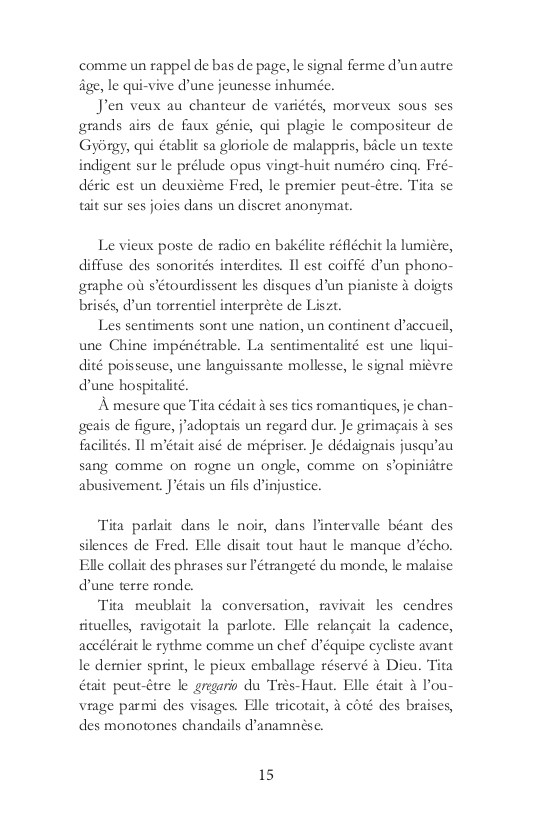 comme un rappel de bas de page, le signal ferme d'un autre âge, le qui-vive d'une jeunesse inhumée.

J'en veux au chanteur de variétés, morveux sous ses grands airs de faux génie, qui plagie le compositeur de György, qui établit sa gloriole de malappris, bâcle un texte indigent sur le prélude opus vingt-huit numéro cinq. Frédéric est un deuxième Fred, le premier peut-être. Tita se tait sur ses joies dans un discret anonymat.

Le vieux poste de radio en bakélite réfléchit la lumière, diffuse des sonorités interdites. Il est coiffé d'un phonographe où s'étourdissent les disques d'un pianiste à doigts brisés, d'un torrentiel interprète de Liszt.

Les sentiments sont une nation, un continent d'accueil, une Chine impénétrable. La sentimentalité est une liquidité poisseuse, une languissante mollesse, le signal mièvre d'une hospitalité.

À mesure que Tita cédait à ses tics romantiques, je changeais de figure, j'adoptais un regard dur. Je grimaçais à ses facilités. Il m'était aisé de mépriser. Je dédaignais jusqu'au sang comme on rogne un ongle, comme on s'opiniâtre abusivement. J'étais un fils d'injustice.

Tita parlait dans le noir, dans l'intervalle béant des silences de Fred. Elle disait tout haut le manque d'écho. Elle collait des phrases sur l'étrangeté du monde, le malaise d'une terre ronde.

Tita meublait la conversation, ravivait les cendres rituelles, ravigotait la parlote. Elle relançait la cadence, accélérait le rythme comme un chef d'équipe cycliste avant le dernier sprint, le pieux emballage réservé à Dieu. Tita était peut-être le gregario du Très-Haut. Elle était à l'ouvrage parmi des visages. Elle tricotait, à côté des braises, des monotones chandails d'anamnèse.

15